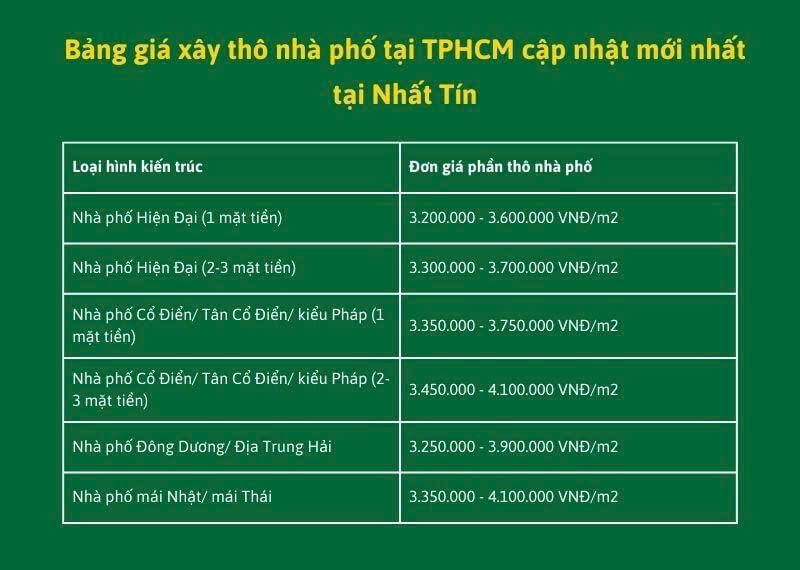 Bảng giá xây thô nhà phố tại TPHCM cập nhật mới nhất tại Nhất Tín

| Loại hình kiến trúc | Đơn giá phần thô nhà phố |
|---|---|
| Nhà phố Hiện Đại (1 mặt tiền) | 3.200.000 - 3.600.000 VNĐ/m2 |
| Nhà phố Hiện Đại (2-3 mặt tiền) | 3.300.000 - 3.700.000 VNĐ/m2 |
| Nhà phố Cổ Điển/ Tân Cổ Điển/ kiểu Pháp (1 mặt tiền) | 3.350.000 - 3.750.000 VNĐ/m2 |
| Nhà phố Cổ Điển/ Tân Cổ Điển/ kiểu Pháp (2-3 mặt tiền) | 3.450.000 - 4.100.000 VNĐ/m2 |
| Nhà phố Đông Dương/ Địa Trung Hải | 3.250.000 - 3.900.000 VNĐ/m2 |
| Nhà phố mái Nhật/ mái Thái | 3.350.000 - 4.100.000 VNĐ/m2 |